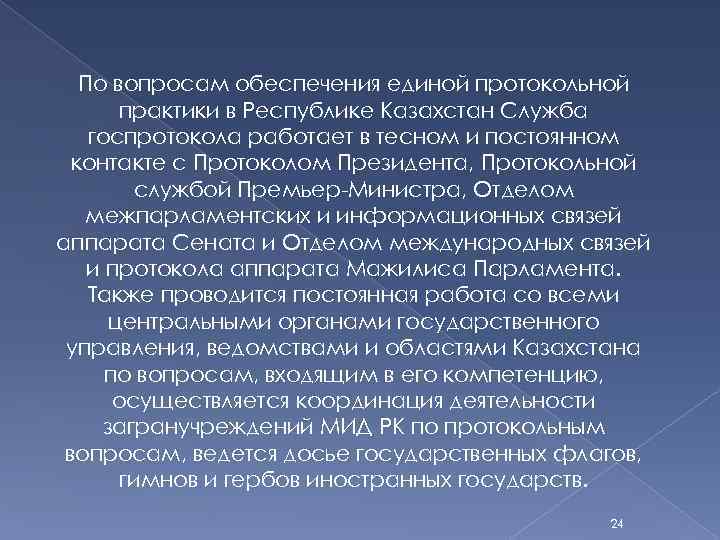 По вопросам обеспечения единой протокольной практики в Республике Казахстан Служба госпротокола работает в тесном и постоянном контакте с Протоколом Президента, Протокольной службой Премьер-Министра, Отделом межпарламентских и информационных связей аппарата Сената и Отделом международных связей и протокола аппарата Мажилиса Парламента. Также проводится постоянная работа со всеми центральными органами государственного управления, ведомствами и областями Казахстана по вопросам, входящим в его компетенцию, осуществляется координация деятельности загранучреждений МИД РК по протокольным вопросам, ведется досье государственных флагов, гимнов и гербов иностранных государств.

24